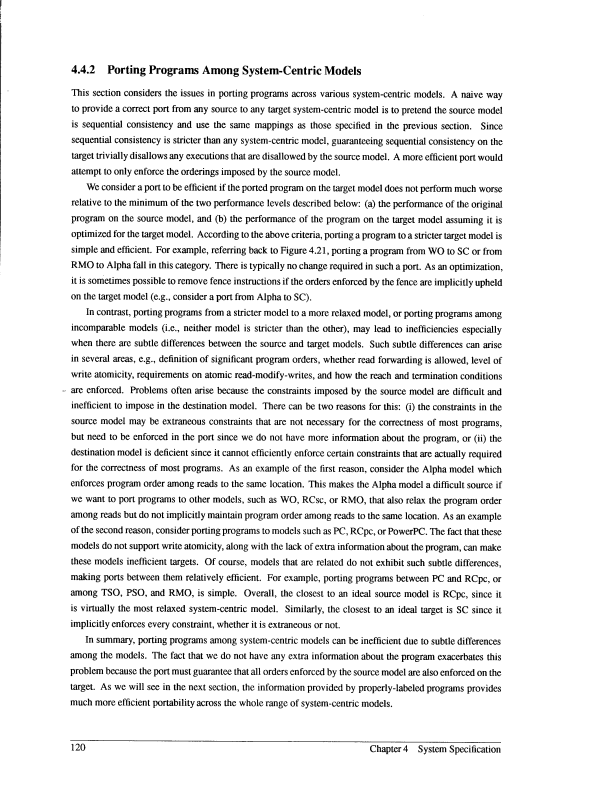 4.4.2 Porting Programs Among System-Centric Models

This section considers the issues in porting programs across various system-centric models. A naive way to provide a correct port from any source to any target system-centric model is to pretend the source model is sequential consistency and use the same mappings as those specified in the previous section. Since sequential consistency is stricter than any system-centric model, guaranteeing sequential consistency on the target trivially disallows any executions that are disallowed by the source model. A more efficient port would attempt to only enforce the orderings imposed by the source model.

We consider a port to be efficient if the ported program on the target model does not perform much worse relative to the minimum of the two performance levels described below: (a) the performance of the original program on the source model, and (b) the performance of the program on the target model assuming it is optimized for the target model. According to the above criteria, porting a program to a stricter target model is simple and efficient. For example, referring back to Figure 4.21, porting a program from WO to SC or from RMO to Alpha fall in this category. There is typically no change required in such a port. As an optimization, it is sometimes possible to remove fence instructions if the orders enforced by the fence are implicitly upheld on the target model (e.g., consider a port from Alpha to SC).

In contrast, porting programs from a stricter model to a more relaxed model, or porting programs among incomparable models (i.e., neither model is stricter than the other), may lead to inefficiencies especially when there are subtle differences between the source and target models. Such subtle differences can arise in several areas, e.g., definition of significant program orders, whether read forwarding is allowed, level of write atomicity, requirements on atomic read-modify-writes, and how the reach and termination conditions are enforced. Problems often arise because the constraints imposed by the source model are difficult and inefficient to impose in the destination model. There can be two reasons for this: (i) the constraints in the source model may be extraneous constraints that are not necessary for the correctness of most programs, but need to be enforced in the port since we do not have more information about the program, or (ii) the destination model is deficient since it cannot efficiently enforce certain constraints that are actually required for the correctness of most programs. As an example of the first reason, consider the Alpha model which enforces program order among reads to the same location. This makes the Alpha model a difficult source if we want to port programs to other models, such as WO, RCsc, or RMO, that also relax the program order among reads but do not implicitly maintain program order among reads to the same location. As an example of the second reason, consider porting programs to models such as PC, RCpc, or PowerPC. The fact that these models do not support write atomicity, along with the lack of extra information about the program, can make these models inefficient targets. Of course, models that are related do not exhibit such subtle differences, making ports between them relatively efficient. For example, porting programs between PC and RCpc, or among TSO, PSO, and RMO, is simple. Overall, the closest to an ideal source model is RCpc, since it is virtually the most relaxed system-centric model. Similarly, the closest to an ideal target is SC since it implicitly enforces every constraint, whether it is extraneous or not.

In summary, porting programs among system-centric models can be inefficient due to subtle differences among the models. The fact that we do not have any extra information about the program exacerbates this problem because the port must guarantee that all orders enforced by the source model are also enforced on the target. As we will see in the next section, the information provided by properly-labeled programs provides much more efficient portability across the whole range of system-centric models.

120 Chapter 4 System Specification